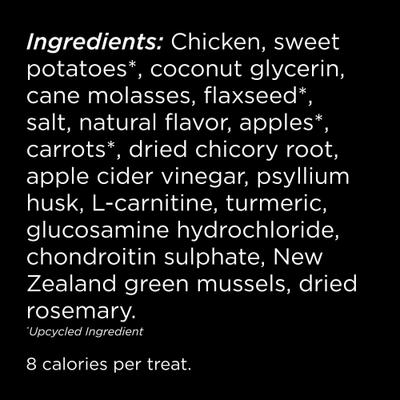 Ingredients: Chicken, sweet potatoes*, coconut glycerin, cane molasses, flaxseed*, salt, natural flavor, apples*, carrots*, dried chicory root, apple cider vinegar, psyllium husk, L-carnitine, turmeric, glucosamine hydrochloride, chondroitin sulphate, New Zealand green mussels, dried rosemary.
*Upcycled Ingredient

8 calories per treat.